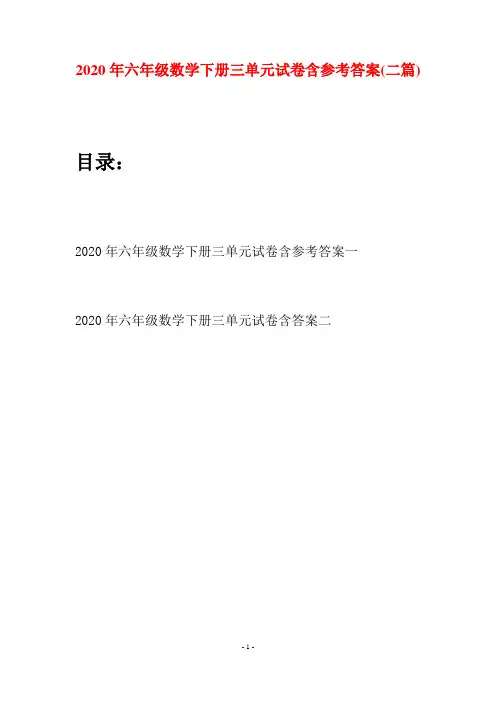 2020年六年级数学下册三单元试卷含参考答案(二篇)

目录：

2020年六年级数学下册三单元试卷含参考答案一

2020年六年级数学下册三单元试卷含答案二

- 1 -